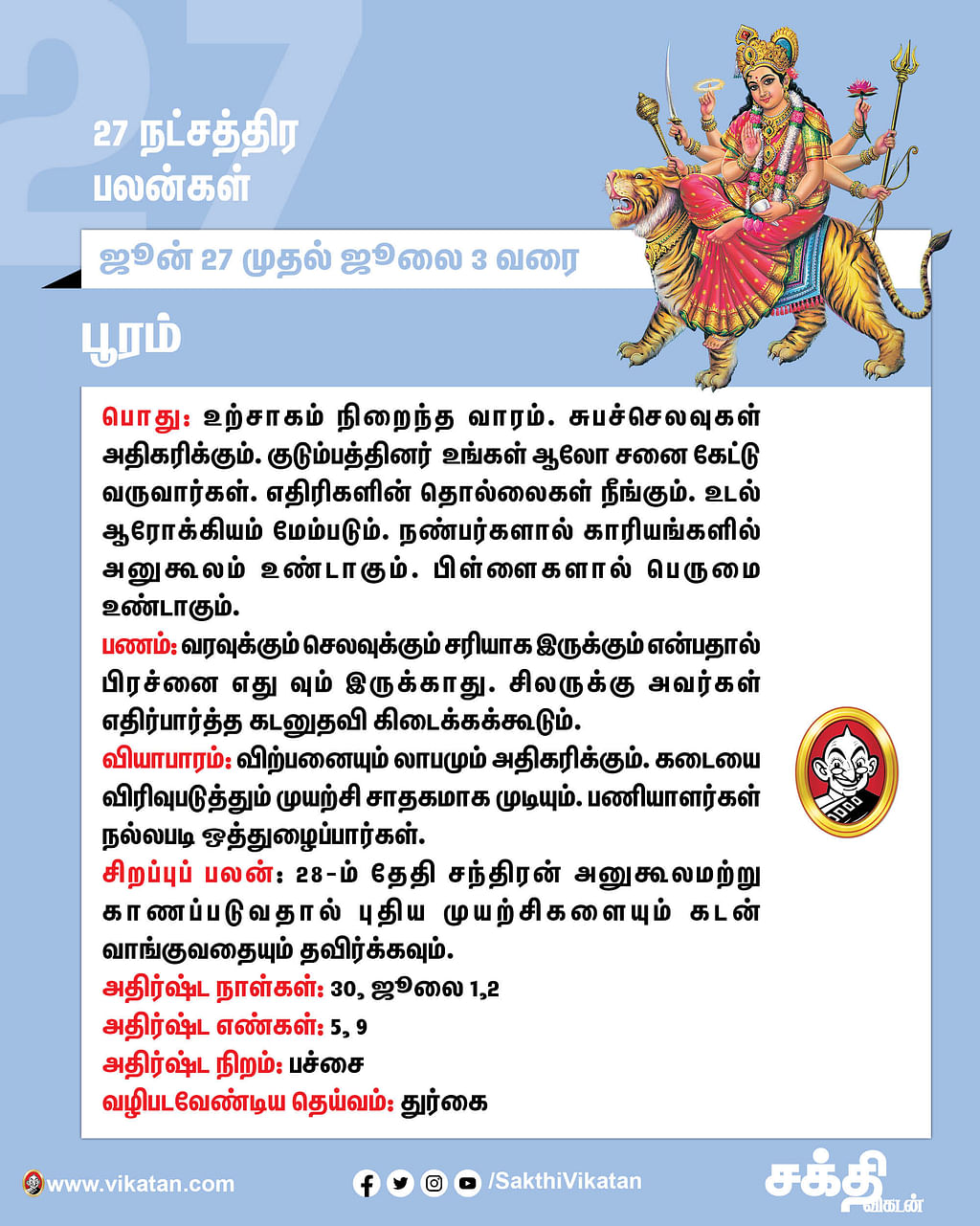 27

27 நட்சத்திர பலன்கள்

ஜூன் 27 முதல் ஜூலை 3 வரை

பூரம்

பொது: உற்சாகம் நிறைந்த வாரம். சுபச்செலவுகள் அதிகரிக்கும். குடும்பத்தினர் உங்கள் ஆலோ சனை கேட்டு வருவார்கள். எதிரிகளின் தொல்லைகள் நீங்கும். உடல் ஆரோக்கியம் மேம்படும். நண்பர்களால் காரியங்களில் அனுகூலம் உண்டாகும். பிள்ளைகளால் பெருமை உண்டாகும்.
பணம்: வரவுக்கும் செலவுக்கும் சரியாக இருக்கும் என்பதால் பிரச்னை எது வும் இருக்காது. சிலருக்கு அவர்கள் எதிர்பார்த்த கடனுதவி கிடைக்கக்கூடும்.
வியாபாரம்: விற்பனையும் லாபமும் அதிகரிக்கும். கடையை விரிவுபடுத்தும் முயற்சி சாதகமாக முடியும். பணியாளர்கள் நல்லபடி ஒத்துழைப்பார்கள்.
சிறப்புப் பலன்: 28-ம் தேதி சந்திரன் அனுகூலமற்று காணப்படுவதால் புதிய முயற்சிகளையும் கடன் வாங்குவதையும் தவிர்க்கவும்.
அதிர்ஷ்ட நாள்கள்: 30, ஜூலை 1,2
அதிர்ஷ்ட எண்கள்: 5, 9
அதிர்ஷ்ட நிறம்: பச்சை
வழிபடவேண்டிய தெய்வம்: துர்கை

www.vikatan.com
/SakthiVikatan
சக்தி விகடன்